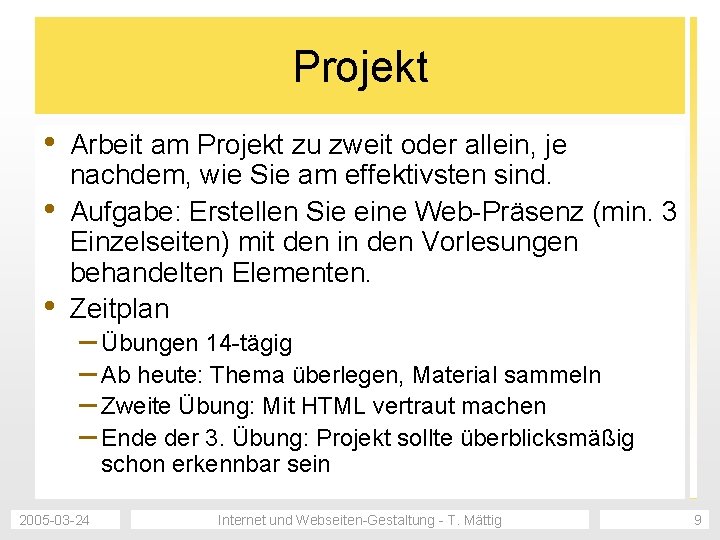 Projekt

• Arbeit am Projekt zu zweit oder allein, je nachdem, wie Sie am effektivsten sind.
• Aufgabe: Erstellen Sie eine Web-Präsenz (min. 3 Einzelseiten) mit den in den Vorlesungen behandelten Elementen.
• Zeitplan
– Übungen 14-tägig
– Ab heute: Thema überlegen, Material sammeln
– Zweite Übung: Mit HTML vertraut machen
– Ende der 3. Übung: Projekt sollte überblicksmäßig schon erkennbar sein

2005-03-24
Internet und Webseiten-Gestaltung - T. Mättig
9